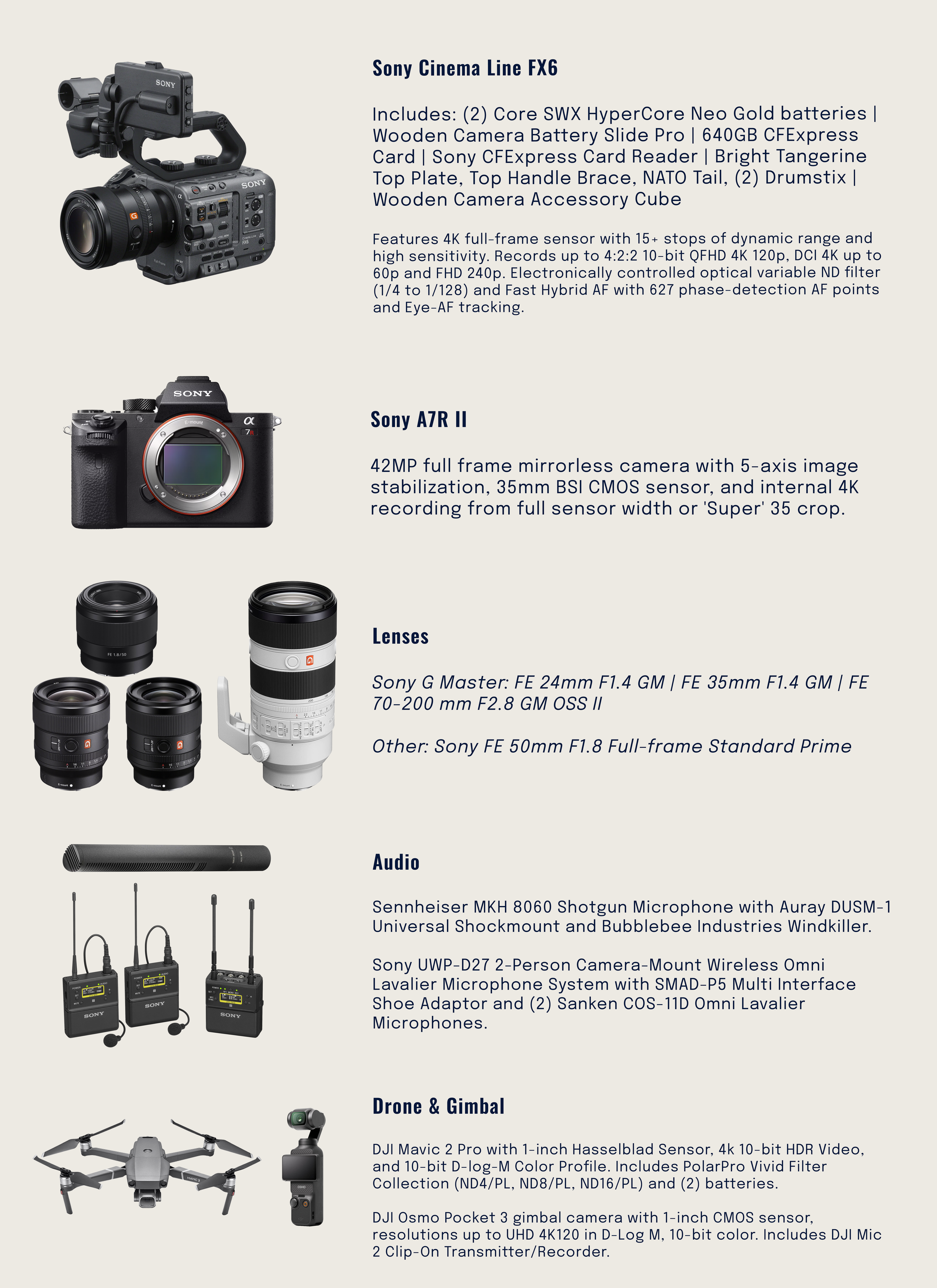 Sony Cinema Line FX6

Includes: (2) Core SWX HyperCore Neo Gold batteries | Wooden Camera Battery Slide Pro | 640GB CFExpress Card | Sony CFExpress Card Reader | Bright Tangerine Top Plate, Top Handle Brace, NATO Tail, (2) Drumstix | Wooden Camera Accessory Cube

Features 4K full-frame sensor with 15+ stops of dynamic range and high sensitivity. Records up to 4:2:2 10-bit QFHD 4K 120p, DCI 4K up to 60p and FHD 240p. Electronically controlled optical variable ND filter (1/4 to 1/128) and Fast Hybrid AF with 627 phase-detection AF points and Eye-AF tracking.

Sony A7R II

42MP full frame mirrorless camera with 5-axis image stabilization, 35mm BSI CMOS sensor, and internal 4K recording from full sensor width or 'Super' 35 crop.

Lenses

Sony G Master: FE 24mm F1.4 GM | FE 35mm F1.4 GM | FE 70-200 mm F2.8 GM OSS II

Other: Sony FE 50mm F1.8 Full-frame Standard Prime

Audio

Sennheiser MKH 8060 Shotgun Microphone with Auray DUSM-1 Universal Shockmount and Bubblebee Industries Windkiller.

Sony UWP-D27 2-Person Camera-Mount Wireless Omni Lavalier Microphone System with SMAD-P5 Multi Interface Shoe Adaptor and (2) Sanken COS-11D Omni Lavalier Microphones.

Drone & Gimbal

DJI Mavic 2 Pro with 1-inch Hasselblad Sensor, 4k 10-bit HDR Video, and 10-bit D-log-M Color Profile. Includes PolarPro Vivid Filter Collection (ND4/PL, ND8/PL, ND16/PL) and (2) batteries.

DJI Osmo Pocket 3 gimbal camera with 1-inch CMOS sensor, resolutions up to UHD 4K120 in D-Log M, 10-bit color. Includes DJI Mic 2 Clip-On Transmitter/Recorder.